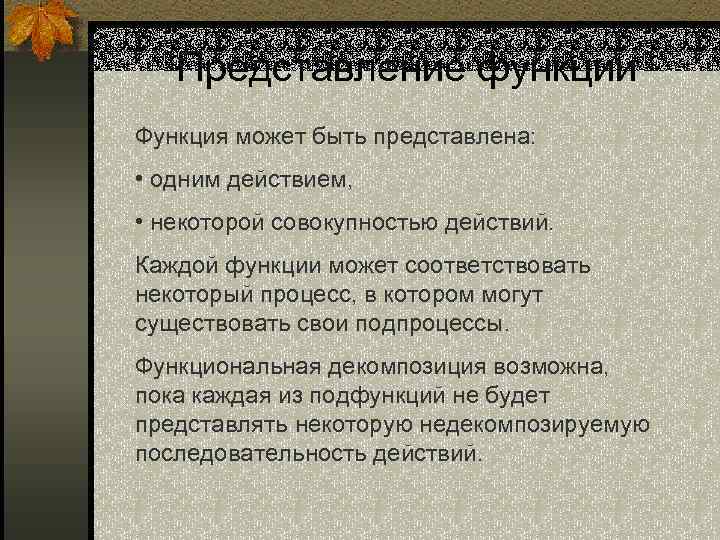 Представление функции

Функция может быть представлена:

• одним действием,

• некоторой совокупностью действий.

Каждой функции может соответствовать некоторый процесс, в котором могут существовать свои подпроцессы.

Функциональная декомпозиция возможна, пока каждая из подфункций не будет представлять некоторую недекомпозируемую последовательность действий.